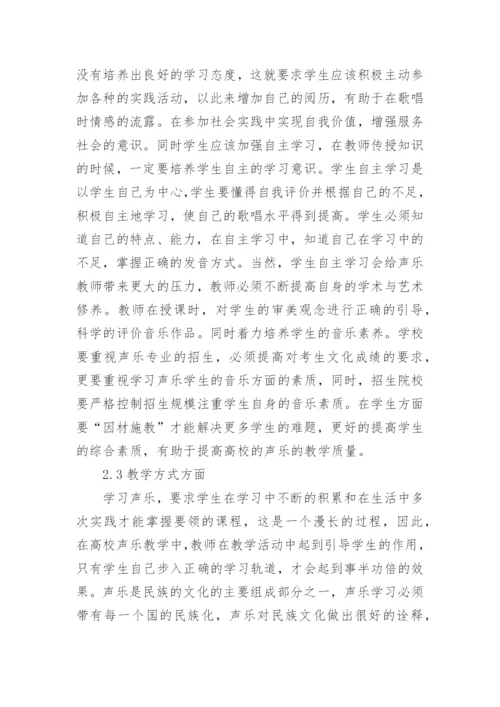 没有培养出良好的学习态度，这就要求学生应该积极主动参加各种的实践活动，以此来增加自己的阅历，有助于在歌唱时情感的流露。在参加社会实践中实现自我价值，增强服务社会的意识。同时学生应该加强自主学习，在教师传授知识的时候，一定要培养学生自主的学习意识。学生自主学习是以学生自己为中心，学生要懂得自我评价并根据自己的不足，积极自主地学习，使自己的歌唱水平得到提高。学生必须知道自己的特点、能力，在自主学习中，知道自己在学习中的不足，掌握正确的发音方式。当然，学生自主学习会给声乐教师带来更大的压力，教师必须不断提高自身的学术与艺术修养。教师在授课时，对学生的审美观念进行正确的引导，科学的评价音乐作品。同时着力培养学生的音乐素养。学校要重视声乐专业的招生，必须提高对考生文化成绩的要求，更要重视学习声乐学生的音乐方面的素质，同时，招生院校要严格控制招生规模注重学生自身的音乐素质。在学生方面要“因材施教”才能解决更多学生的难题，更好的提高学生的综合素质，有助于提高高校的声乐的教学质量。

2.3 教学方式方面

学习声乐，要求学生在学习中不断的积累和在生活中多次实践才能掌握要领的课程，这是一个漫长的过程，因此，在高校声乐教学中，教师在教学活动中起到引导学生的作用，只有学生自己步入正确的学习轨道，才会起到事半功倍的效果。声乐是民族的文化的主要组成部分之一，声乐学习必须带有每一个国的民族化，声乐对民族文化做出很好的诠释，